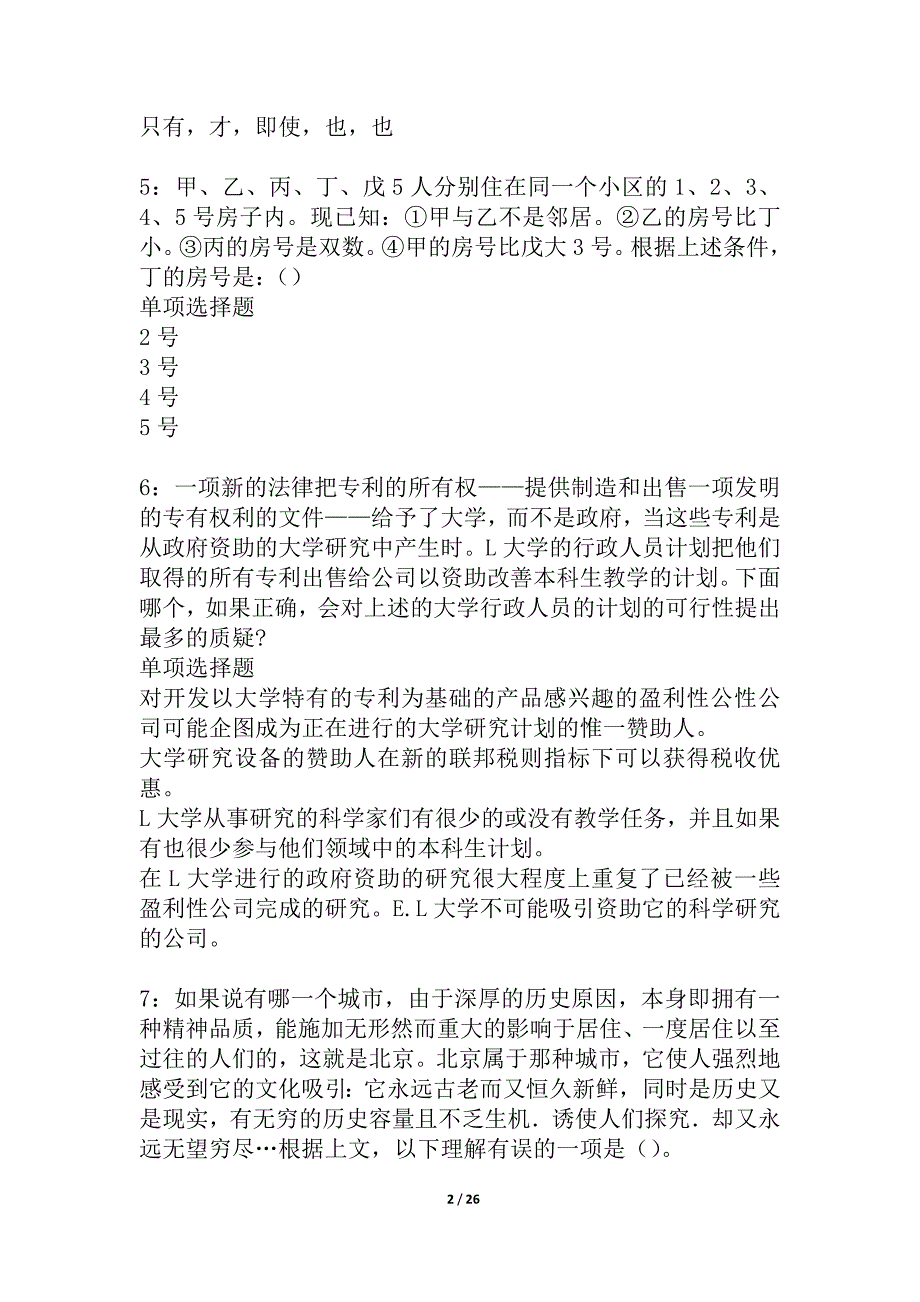 只有，才，即使，也，也

5：甲、乙、丙、丁、戊5人分别住在同一个小区的1、2、3、4、5号房子内。现已知：①甲与乙不是邻居。②乙的房号比丁小。③丙的房号是双数。④甲的房号比戊大3号。根据上述条件，丁的房号是：()
单项选择题
2号
3号
4号
5号

6：一项新的法律把专利的所有权——提供制造和出售一项发明的专有权利的文件——给予了大学，而不是政府，当这些专利是从政府资助的大学研究中产生时。L大学的行政人员计划把他们取得的所有专利出售给公司以资助改善本科生教学的计划。下面哪个，如果正确，会对上述的大学行政人员的计划的可行性提出最多的质疑?
单项选择题
对开发以大学特有的专利为基础的产品感兴趣的盈利性公性公司可能企图成为正在进行的大学研究计划的惟一赞助人。
大学研究设备的赞助人在新的联邦税则指标下可以获得税收优惠。
L大学从事研究的科学家们有很少的或没有教学任务，并且如果有也很少参与他们领域中的本科生计划。
在L大学进行的政府资助的研究很大程度上重复了已经被一些盈利性公司完成的研究。E.L大学不可能吸引资助它的科学研究的公司。

7：如果说有哪一个城市，由于深厚的历史原因，本身即拥有一种精神品质，能施加无形然而重大的影响于居住、一度居住以至过往的人们的，这就是北京。北京属于那种城市，它使人强烈地感受到它的文化吸引：它永远古老而又恒久新鲜，同时是历史又是现实，有无穷的历史容量且不乏生机．诱使人们探究．却又永远无望穷尽…根据上文，以下理解有误的一项是()。

2 / 26